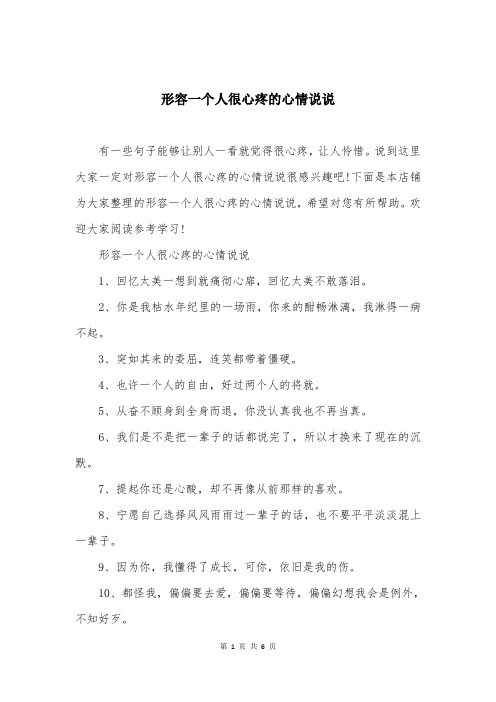 形容一个人很心疼的心情说说

有一些句子能够让别人一看就觉得很心疼，让人怜惜。说到这里大家一定对形容一个人很心疼的心情说说很感兴趣吧!下面是本店铺为大家整理的形容一个人很心疼的心情说说，希望对您有所帮助。欢迎大家阅读参考学习!

形容一个人很心疼的心情说说

1、回忆太美一想到就痛彻心扉，回忆太美不敢落泪。

2、你是我枯水年纪里的一场雨，你来的酣畅淋漓，我淋得一病不起。

3、突如其来的委屈，连笑都带着僵硬。

4、也许一个人的自由，好过两个人的将就。

5、从奋不顾身到全身而退，你没认真我也不再当真。

6、我们是不是把一辈子的话都说完了，所以才换来了现在的沉默。

7、提起你还是心酸，却不再像从前那样的喜欢。

8、宁愿自己选择风风雨雨过一辈子的话，也不要平平淡淡混上一辈子。

9、因为你，我懂得了成长，可你，依旧是我的伤。

10、都怪我，偏偏要去爱，偏偏要等待，偏偏幻想我会是例外，不知好歹。

第 1 页 共 6 页